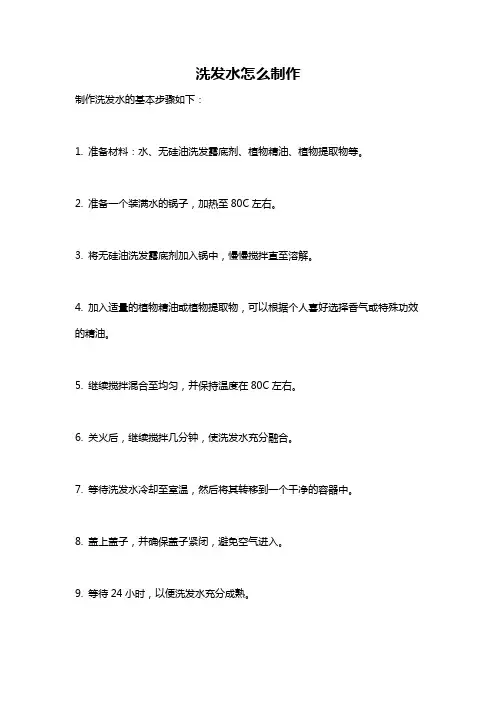 洗发水怎么制作

制作洗发水的基本步骤如下：

1. 准备材料：水、无硅油洗发露底剂、植物精油、植物提取物等。

2. 准备一个装满水的锅子，加热至 80C 左右。

3. 将无硅油洗发露底剂加入锅中，慢慢搅拌直至溶解。

4. 加入适量的植物精油或植物提取物，可以根据个人喜好选择香气或特殊功效的精油。

5. 继续搅拌混合至均匀，并保持温度在 80C 左右。

6. 关火后，继续搅拌几分钟，使洗发水充分融合。

7. 等待洗发水冷却至室温，然后将其转移到一个干净的容器中。

8. 盖上盖子，并确保盖子紧闭，避免空气进入。

9. 等待 24 小时，以便洗发水充分成熟。